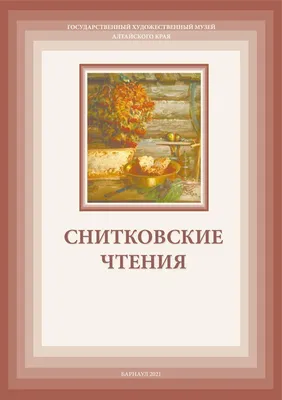 ГОСУДАРСТВЕННЫЙ ХУДОЖЕСТВЕННЫЙ МУЗЕЙ АЛТАЙСКОГО КРАЯ

СНИТКОВСКИЕ ЧТЕНИЯ

БАРНАУЛ 2021